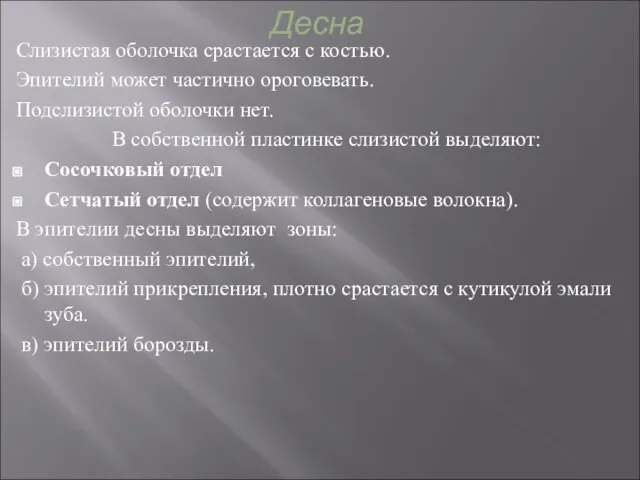 Десна

Слизистая оболочка срастается с костью.

Эпителий может частично ороговевать.

Подслизистой оболочки нет.

В собственной пластинке слизистой выделяют:

Сосочковый отдел

Сетчатый отдел (содержит коллагеновые волокна).

В эпителии десны выделяют зоны:

а) собственный эпителий,

б) эпителий прикрепления, плотно срастается с кутикулой эмали зуба.

в) эпителий борозды.